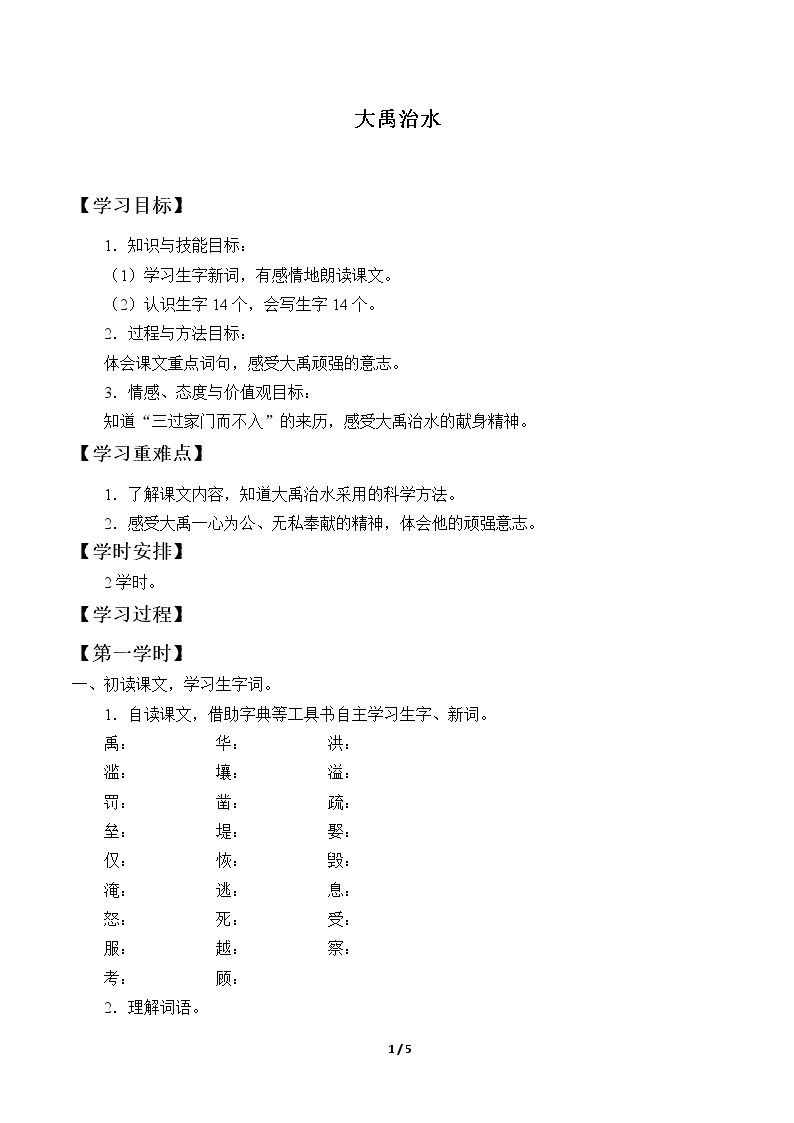 大禹治水

【学习目标】

1.知识与技能目标：

（1）学习生字新词，有感情地朗读课文。

（2）认识生字14个，会写生字14个。

2.过程与方法目标：

体会课文重点词句，感受大禹顽强的意志。

3.情感、态度与价值观目标：

知道“三过家门而不入”的来历，感受大禹治水的献身精神。

【学习重难点】

1.了解课文内容，知道大禹治水采用的科学方法。

2.感受大禹一心为公、无私奉献的精神，体会他的顽强意志。

【学时安排】

2学时。

【学习过程】

【第一学时】

一、初读课文，学习生字词。

1.自读课文，借助字典等工具书自主学习生字、新词。

禹： 华： 洪：

滥： 壤： 溢：

罚： 凿： 疏：

垒： 堤： 娶：

仅： 恢： 毁：

淹： 逃： 息：

怒： 死： 受：

服： 越： 察：

考： 顾：

2.理解词语。

1/5